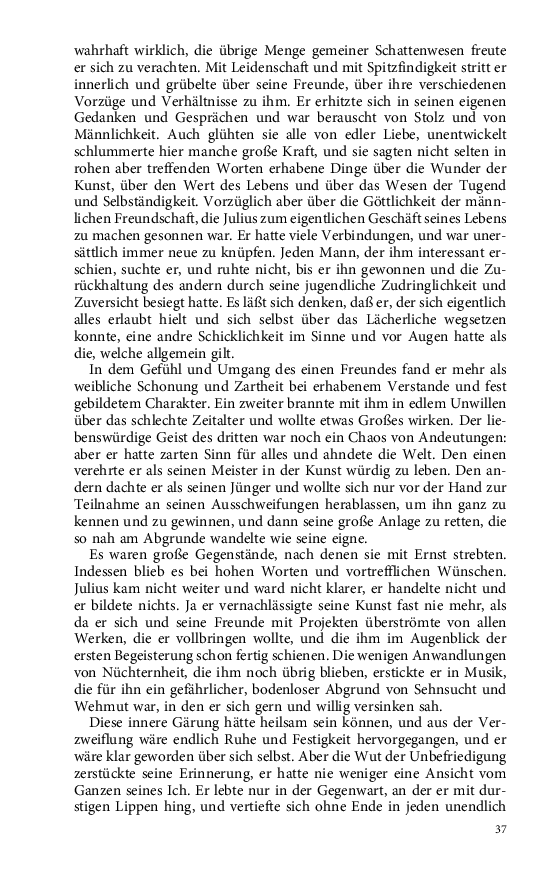 wahrhaft wirklich, die übrige Menge gemeiner Schattenwesen freute er sich zu verachten. Mit Leidenschaft und mit Spitzfindigkeit stritt er innerlich und grübelte über seine Freunde, über ihre verschiedenen Vorzüge und Verhältnisse zu ihm. Er erhitzte sich in seinen eigenen Gedanken und Gesprächen und war berauscht von Stolz und von Männlichkeit. Auch glühten sie alle von edler Liebe, unentwickelt schlummerte hier manche große Kraft, und sie sagten nicht selten in rohen aber treffenden Worten erhabene Dinge über die Wunder der Kunst, über den Wert des Lebens und über das Wesen der Tugend und Selbständigkeit. Vorzüglich aber über die Göttlichkeit der männlichen Freundschaft, die Julius zum eigentlichen Geschäft seines Lebens zu machen gesonnen war. Er hatte viele Verbindungen, und war unersättlich immer neue zu knüpfen. Jeden Mann, der ihm interessant erschien, suchte er, und ruhte nicht, bis er ihn gewonnen und die Zurückhaltung des andern durch seine jugendliche Zudringlichkeit und Zuversicht besiegt hatte. Es läßt sich denken, daß er, der sich eigentlich alles erlaubt hielt und sich selbst über das Lächerliche wegsetzen konnte, eine andre Schicklichkeit im Sinne und vor Augen hatte als die, welche allgemein gilt.

In dem Gefühl und Umgang des einen Freundes fand er mehr als weibliche Schonung und Zartheit bei erhabenem Verstande und fest gebildetem Charakter. Ein zweiter brannte mit ihm in edlem Unwillen über das schlechte Zeitalter und wollte etwas Großes wirken. Der liebenswürdige Geist des dritten war noch ein Chaos von Andeutungen: aber er hatte zarten Sinn für alles und ahndete die Welt. Den einen verehrte er als seinen Meister in der Kunst würdig zu leben. Den andern dachte er als seinen Jünger und wollte sich nur vor der Hand zur Teilnahme an seinen Ausschweifungen herablassen, um ihn ganz zu kennen und zu gewinnen, und dann seine große Anlage zu retten, die so nah am Abgrunde wandelte wie seine eigne.

Es waren große Gegenstände, nach denen sie mit Ernst strebten. Indessen blieb es bei hohen Worten und vortrefflichen Wünschen. Julius kam nicht weiter und ward nicht klarer, er handelte nicht und er bildete nichts. Ja er vernachlässigte seine Kunst fast nie mehr, als da er sich und seine Freunde mit Projekten überströmte von allen Werken, die er vollbringen wollte, und die ihm im Augenblick der ersten Begeisterung schon fertig schienen. Die wenigen Anwandlungen von Nüchternheit, die ihm noch übrig blieben, erstickte er in Musik, die für ihn ein gefährlicher, bodenloser Abgrund von Sehnsucht und Wehmut war, in den er sich gern und willig versinken sah.

Diese innere Gärung hätte heilsam sein können, und aus der Verzweiflung wäre endlich Ruhe und Festigkeit hervorgegangen, und er wäre klar geworden über sich selbst. Aber die Wut der Unbefriedigung zerstückte seine Erinnerung, er hatte nie weniger eine Ansicht vom Ganzen seines Ich. Er lebte nur in der Gegenwart, an der er mit durstigen Lippen hing, und vertiefte sich ohne Ende in jeden unendlich

37